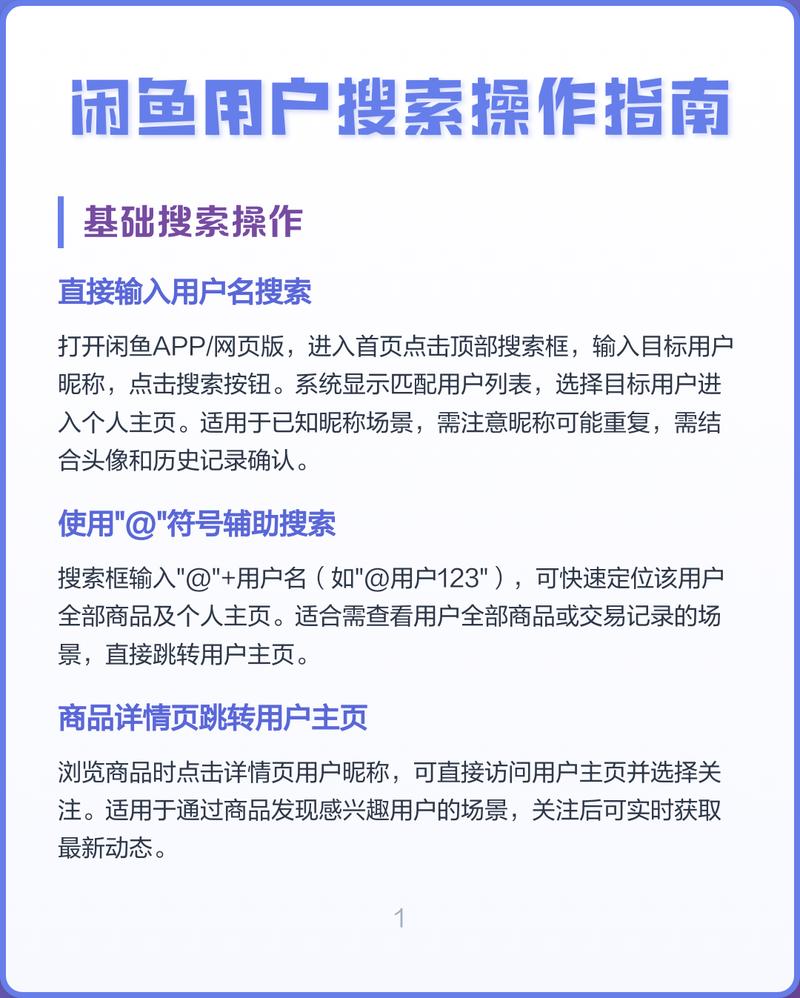 闲鱼用户搜索操作指南

基础搜索操作

直接输入用户名搜索

打开闲鱼APP/网页版，进入首页点击顶部搜索框，输入目标用户昵称，点击搜索按钮。系统显示匹配用户列表，选择目标用户进入个人主页。适用于已知昵称场景，需注意昵称可能重复，需结合头像和历史记录确认。

使用"@"符号辅助搜索

搜索框输入"@"+用户名（如"@用户123"），可快速定位该用户全部商品及个人主页。适合需查看用户全部商品或交易记录的场景，直接跳转用户主页。

商品详情页跳转用户主页

浏览商品时点击详情页用户昵称，可直接访问用户主页并选择关注。适用于通过商品发现感兴趣用户的场景，关注后可实时获取最新动态。

1